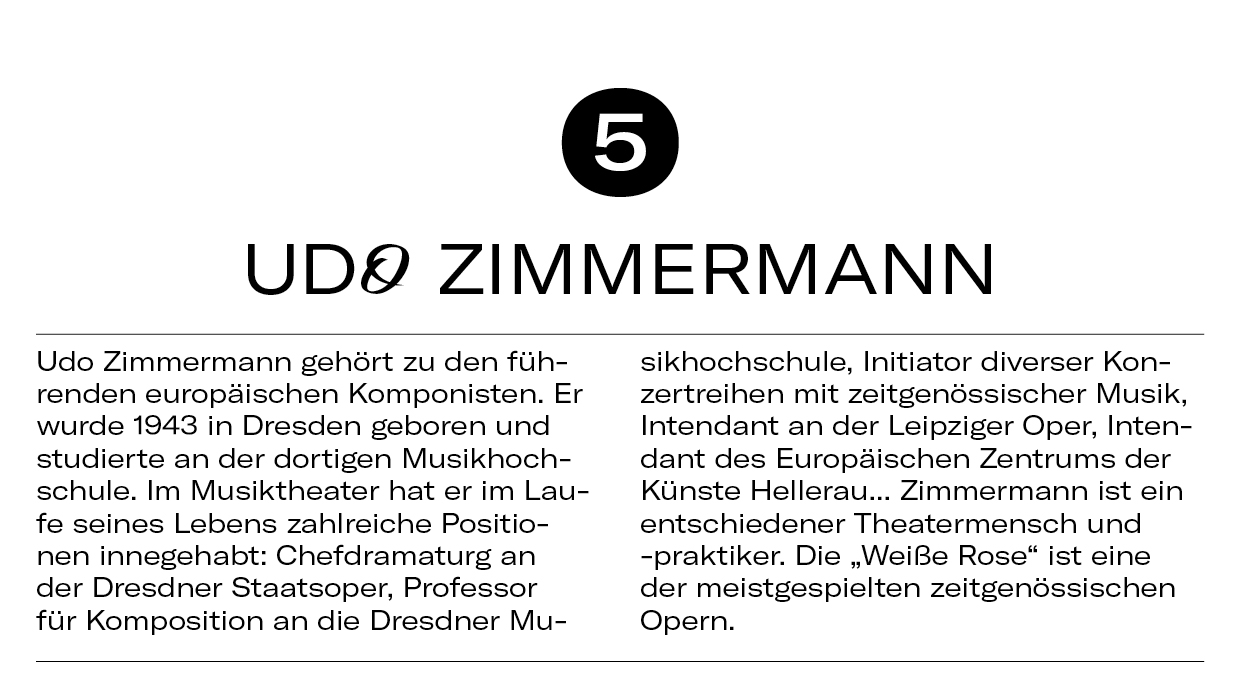 5

UDO ZIMMERMANN

Udo Zimmermann gehört zu den führenden europäischen Komponisten. Er wurde 1943 in Dresden geboren und studierte an der dortigen Musikhochschule. Im Musiktheater hat er im Laufe seines Lebens zahlreiche Positionen innegehabt: Chefdramaturg an der Dresdner Staatsoper, Professor für Komposition an die Dresdner Musikhochschule, Initiator diverser Konzertreihen mit zeitgenössischer Musik, Intendant an der Leipziger Oper, Intendant des Europäischen Zentrums der Künste Hellerau… Zimmermann ist ein entschiedener Theatermensch und -praktiker. Die „Weiße Rose“ ist eine der meistgespielten zeitgenössischen Opern.